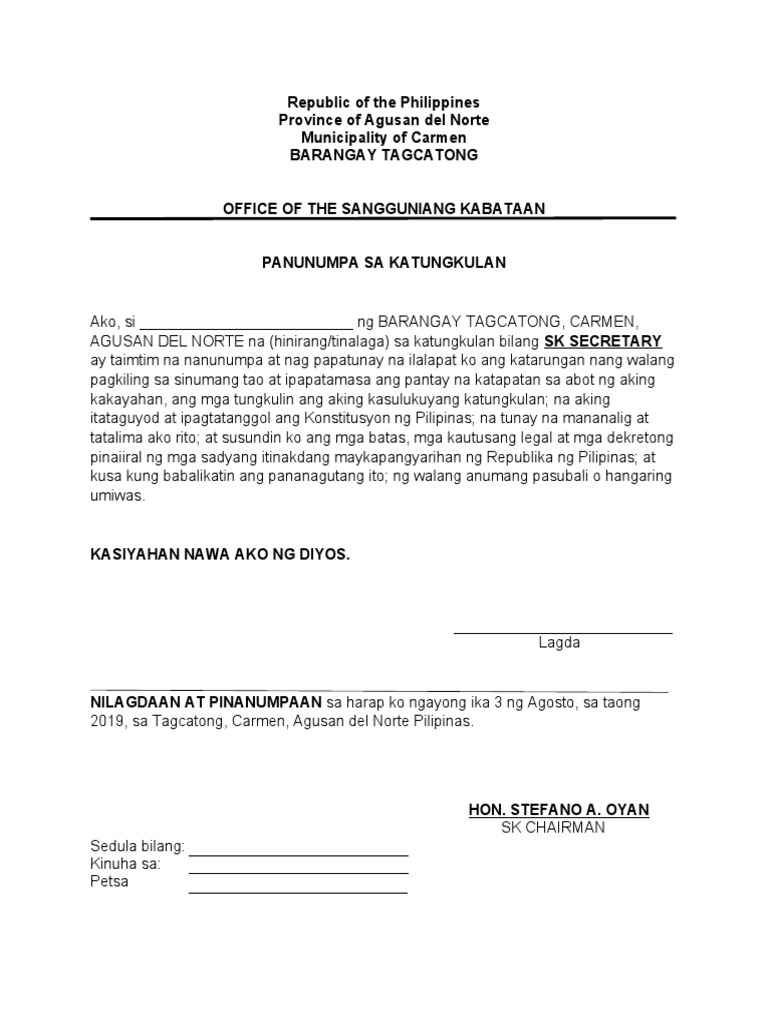 Republic of the Philippines
Province of Agusan del Norte
Municipality of Carmen
BARANGAY TAGCATONG

OFFICE OF THE SANGGUNIANG KABATAAN

PANUNUMPA SA KATUNGKULAN

Ako, si ___________________________ ng BARANGAY TAGCATONG, CARMEN, AGUSAN DEL NORTE na (hinirang/tinalaga) sa katungkulan bilang SK SECRETARY ay taimtim na nanunumpa at nag papatunay na ilalapat ko ang katarungan nang walang pagkiling sa sinumang tao at ipapatamasa ang pantay na katapatan sa abot ng aking kakayahan, ang mga tungkulin ang aking kasulukuyang katungkulan; na aking itataguyod at ipagtatanggol ang Konstitusyon ng Pilipinas; na tunay na mananalig at tatalima ako rito; at susundin ko ang mga batas, mga kautusang legal at mga dekretong pinaiiral ng mga sadyang itinakdang maykapangyarihan ng Republika ng Pilipinas; at kusa kung babalikatin ang pananagutang ito; ng walang anumang pasubali o hangaring umiwas.

KASIYAHAN NAWA AKO NG DIYOS.

Lagda

NILAGDAAN AT PINANUMPAAN sa harap ko ngayong ika 3 ng Agosto, sa taong 2019, sa Tagcatong, Carmen, Agusan del Norte Pilipinas.

HON. STEFANO A. OYAN
SK CHAIRMAN

Sedula bilang: ___________________________
Kinuha sa: ___________________________
Petsa ___________________________